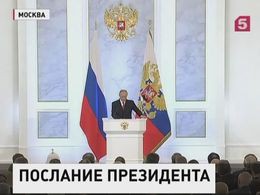 МОСКВА

5

ПОСЛАНИЕ ПРЕЗИДЕНТА